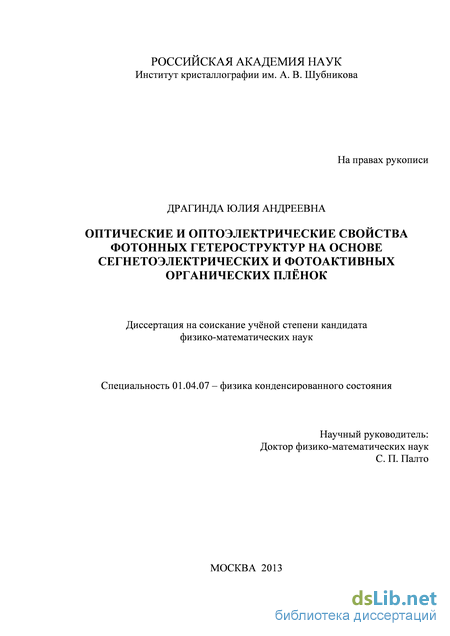 РОССИЙСКАЯ АКАДЕМИЯ НАУК
Институт кристаллографии им. А. В. Шубникова

На правах рукописи

ДРАГИНДА ЮЛИЯ АНДРЕЕВНА

ОПТИЧЕСКИЕ И ОПТОЭЛЕКТРИЧЕСКИЕ СВОЙСТВА ФОТОННЫХ ГЕТЕРОСТРУКТУР НА ОСНОВЕ СЕГНЕТОЭЛЕКТРИЧЕСКИХ И ФОТОАКТИВНЫХ ОРГАНИЧЕСКИХ ПЛЁНОК

Диссертация на соискание учёной степени кандидата физико-математических наук

Специальность 01.04.07 – физика конденсированного состояния

Научный руководитель:
Доктор физико-математических наук
С. П. Палто

МОСКВА 2013

dsLib.net
библиотека диссертаций